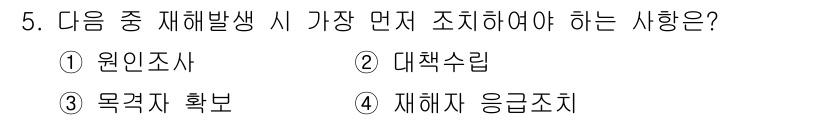 5. 다음 중 재해발생 시 가장 먼저 조치하여야 하는 사항은?

① 원인조사 ② 대책수립

③ 목격자 확보 ④ 재해자 응급조치